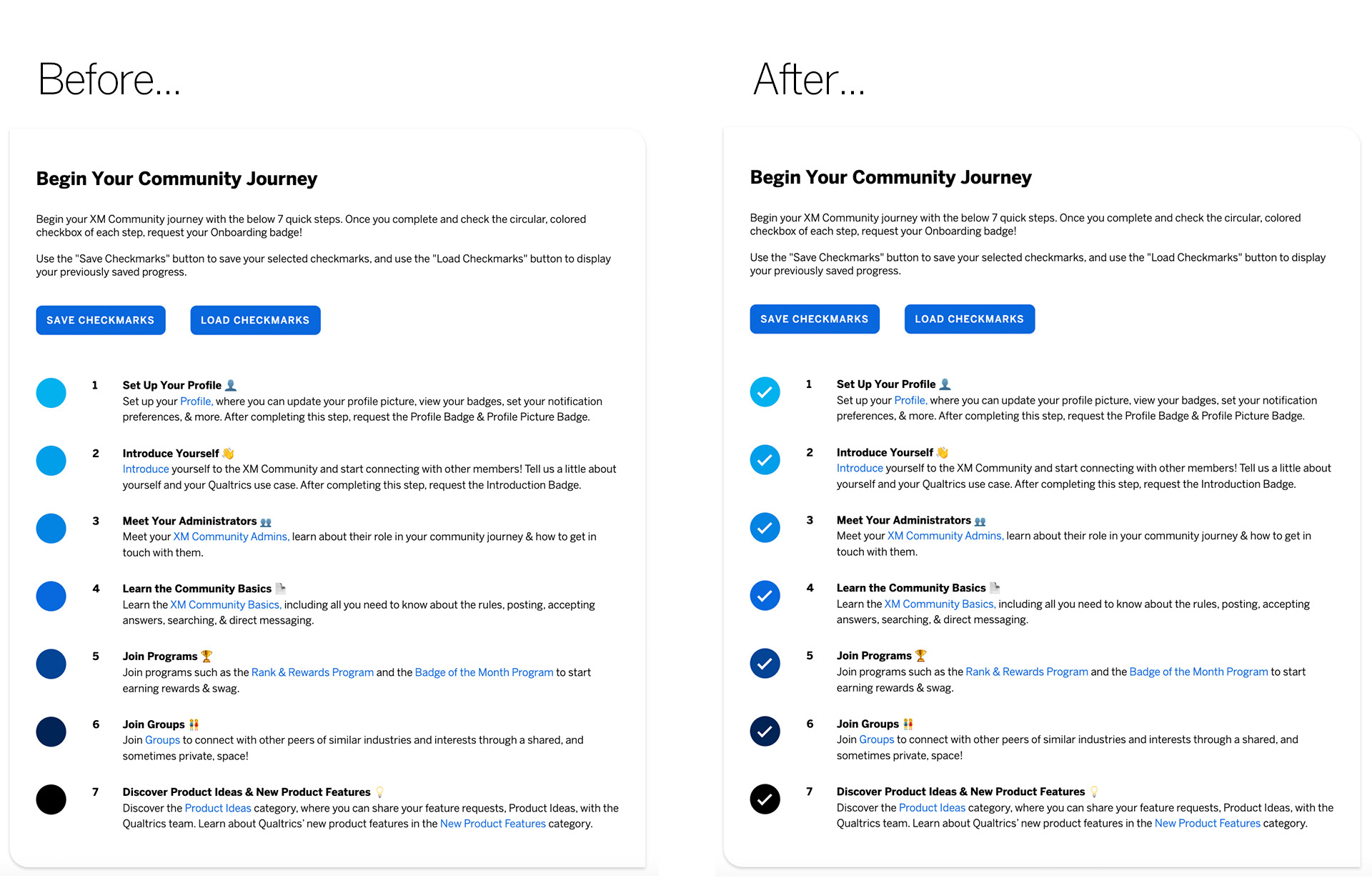 Before...

Begin Your Community Journey

Begin your XM Community journey with the below 7 quick steps. Once you complete and check the circular, colored checkbox of each step, request your Onboarding badge!

Use the "Save Checkmarks" button to save your selected checkmarks, and use the "Load Checkmarks" button to display your previously saved progress.

SAVE CHECKMARKS   LOAD CHECKMARKS

1 Set Up Your Profile
Set up your Profile, where you can update your profile picture, view your badges, set your notification preferences, & more. After completing this step, request the Profile Badge & Profile Picture Badge.

2 Introduce Yourself
Introduce yourself to the XM Community and start connecting with other members! Tell us a little about yourself and your Qualtrics use case. After completing this step, request the Introduction Badge.

3 Meet Your Administrators
Meet your XM Community Admins, learn about their role in your community journey & how to get in touch with them.

4 Learn the Community Basics
Learn the XM Community Basics, including all you need to know about the rules, posting, accepting answers, searching, & direct messaging.

5 Join Programs
Join programs such as the Rank & Rewards Program and the Badge of the Month Program to start earning rewards & swag.

6 Join Groups
Join Groups to connect with other peers of similar industries and interests through a shared, and sometimes private, space!

7 Discover Product Ideas & New Product Features
Discover the Product Ideas category, where you can share your feature requests, Product Ideas, with the Qualtrics team. Learn about Qualtrics' new product features in the New Product Features category.

After...

Begin Your Community Journey

Begin your XM Community journey with the below 7 quick steps. Once you complete and check the circular, colored checkbox of each step, request your Onboarding badge!

Use the "Save Checkmarks" button to save your selected checkmarks, and use the "Load Checkmarks" button to display your previously saved progress.

SAVE CHECKMARKS   LOAD CHECKMARKS

1 Set Up Your Profile
Set up your Profile, where you can update your profile picture, view your badges, set your notification preferences, & more. After completing this step, request the Profile Badge & Profile Picture Badge.

2 Introduce Yourself
Introduce yourself to the XM Community and start connecting with other members! Tell us a little about yourself and your Qualtrics use case. After completing this step, request the Introduction Badge.

3 Meet Your Administrators
Meet your XM Community Admins, learn about their role in your community journey & how to get in touch with them.

4 Learn the Community Basics
Learn the XM Community Basics, including all you need to know about the rules, posting, accepting answers, searching, & direct messaging.

5 Join Programs
Join programs such as the Rank & Rewards Program and the Badge of the Month Program to start earning rewards & swag.

6 Join Groups
Join Groups to connect with other peers of similar industries and interests through a shared, and sometimes private, space!

7 Discover Product Ideas & New Product Features
Discover the Product Ideas category, where you can share your feature requests, Product Ideas, with the Qualtrics team. Learn about Qualtrics' new product features in the New Product Features category.